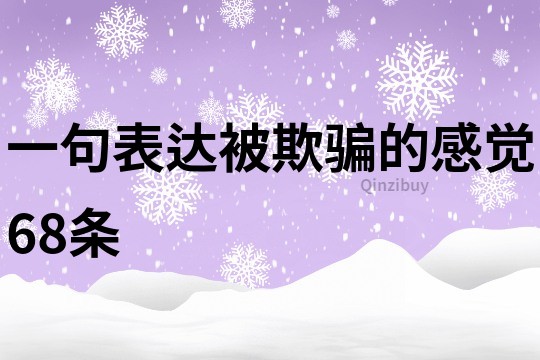 一句表达被欺骗的感觉68条

Qinzibuy